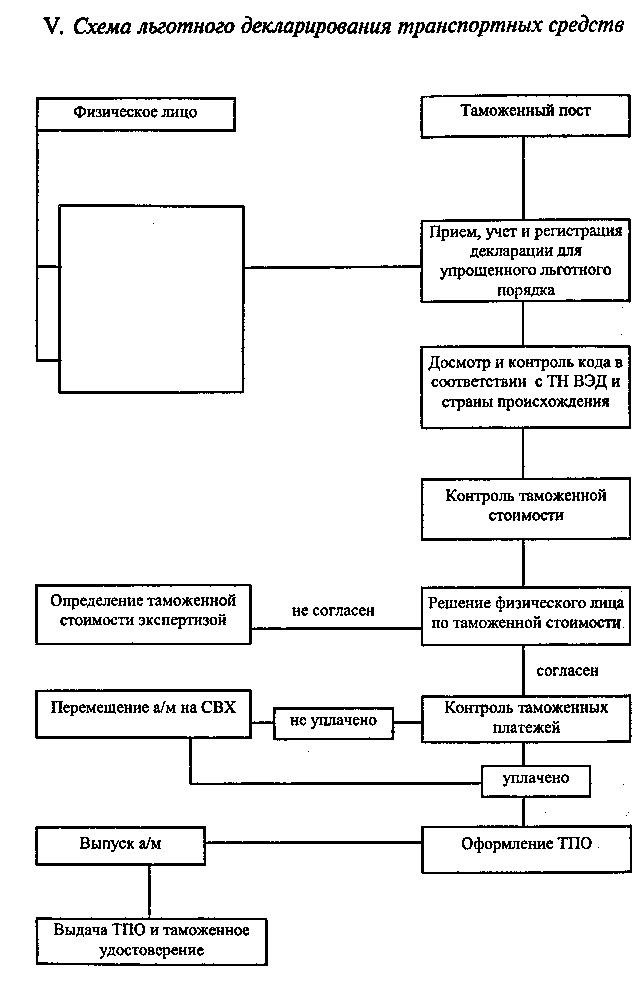 V. Схема льготного декларирования транспортных средств

Физическое лицо

Таможенный пост

Прием, учет и регистрация декларации для упрощенного льготного порядка

Досмотр и контроль кода в соответствии с ТН ВЭД и страны происхождения

Контроль таможенной стоимости

Определение таможенной стоимости экспертизой

не согласен

Решение физического лица по таможенной стоимости.

согласен

Перемещение а/м на СВХ

не уплачено

Контроль таможенных платежей

уплачено

Выпуск а/м

Оформление ТПО

Выдача ТПО и таможенное удостоверение